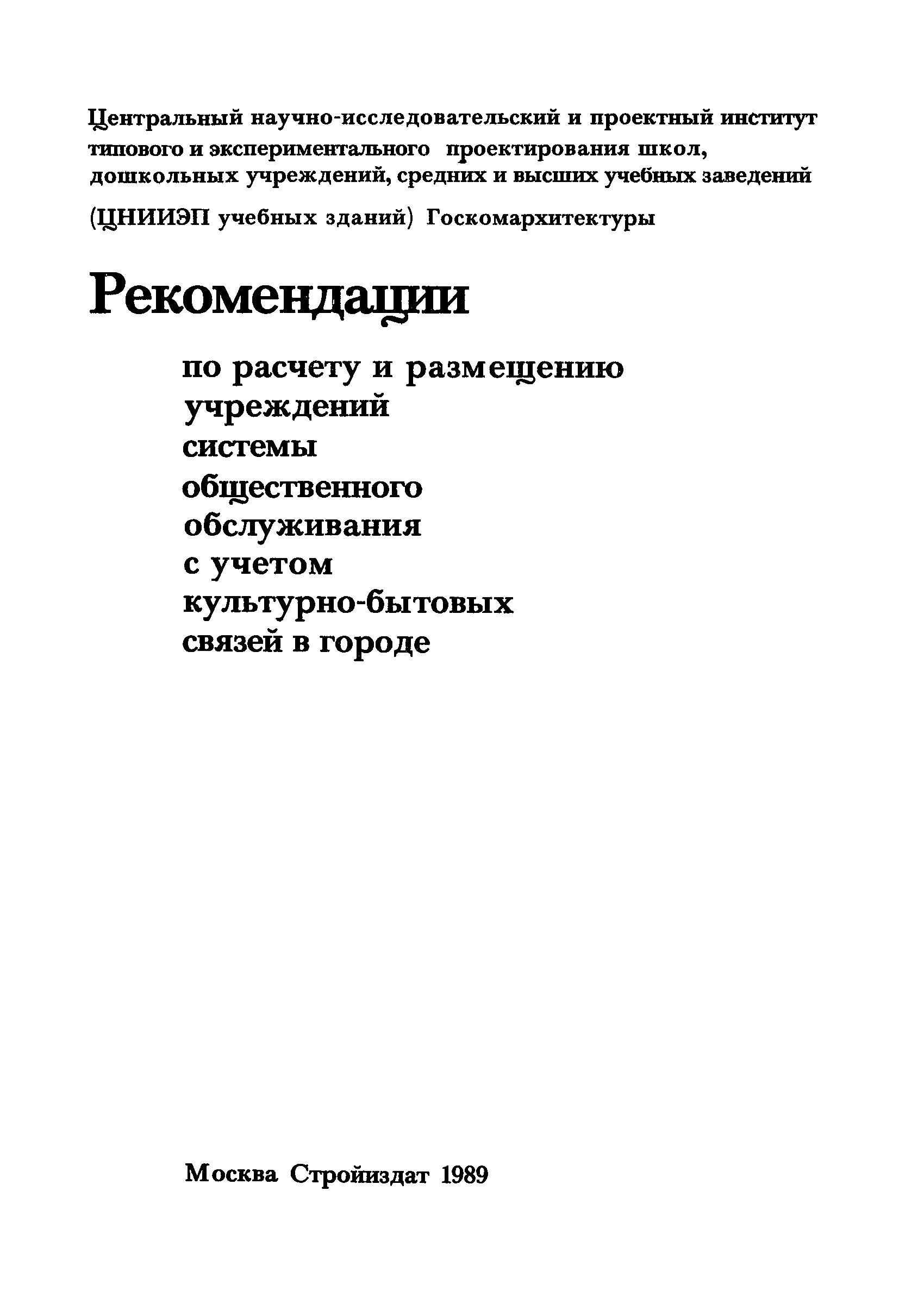 Центральный научно-исследовательский и проектный институт типового и экспериментального проектирования школ, дошкольных учреждений, средних и высших учебных заведений

(ЦНИИЭП учебных зданий) Госкомархитектуры

Рекомендации

по расчету и размещению учреждений системы общественного обслуживания с учетом культурно-бытовых связей в городе

Москва Стройиздат 1989